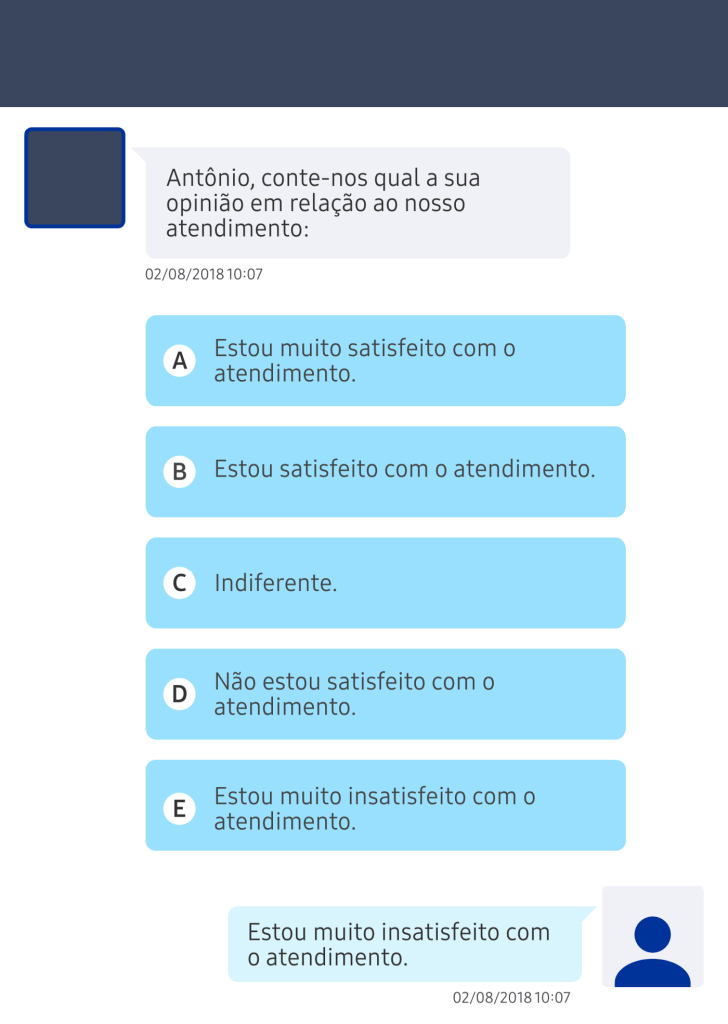 Antônio, conte-nos qual a sua opinião em relação ao nosso atendimento:

02/08/2018 10:07

A Estou muito satisfeito com o atendimento.

B Estou satisfeito com o atendimento.

C Indiferente.

D Não estou satisfeito com o atendimento.

E Estou muito insatisfeito com o atendimento.

Estou muito insatisfeito com o atendimento.

02/08/2018 10:07